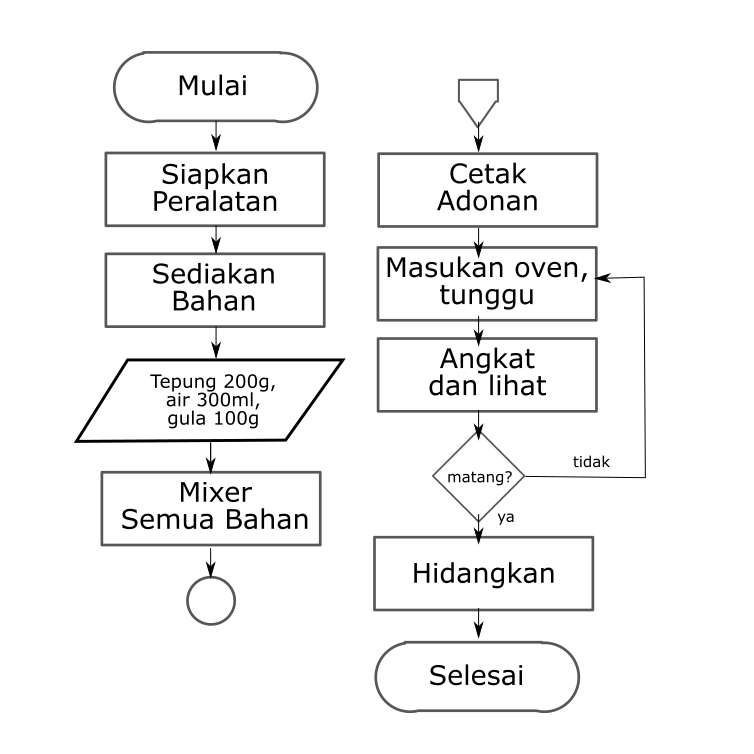 Mulai

Siapkan Peralatan

Sediakan Bahan

Tepung 200g, air 300ml, gula 100g

Mixer Semua Bahan

Cetak Adonan

Masukan oven, tunggu

Angkat dan lihat

matang?

tidak

ya

Hidangkan

Selesai